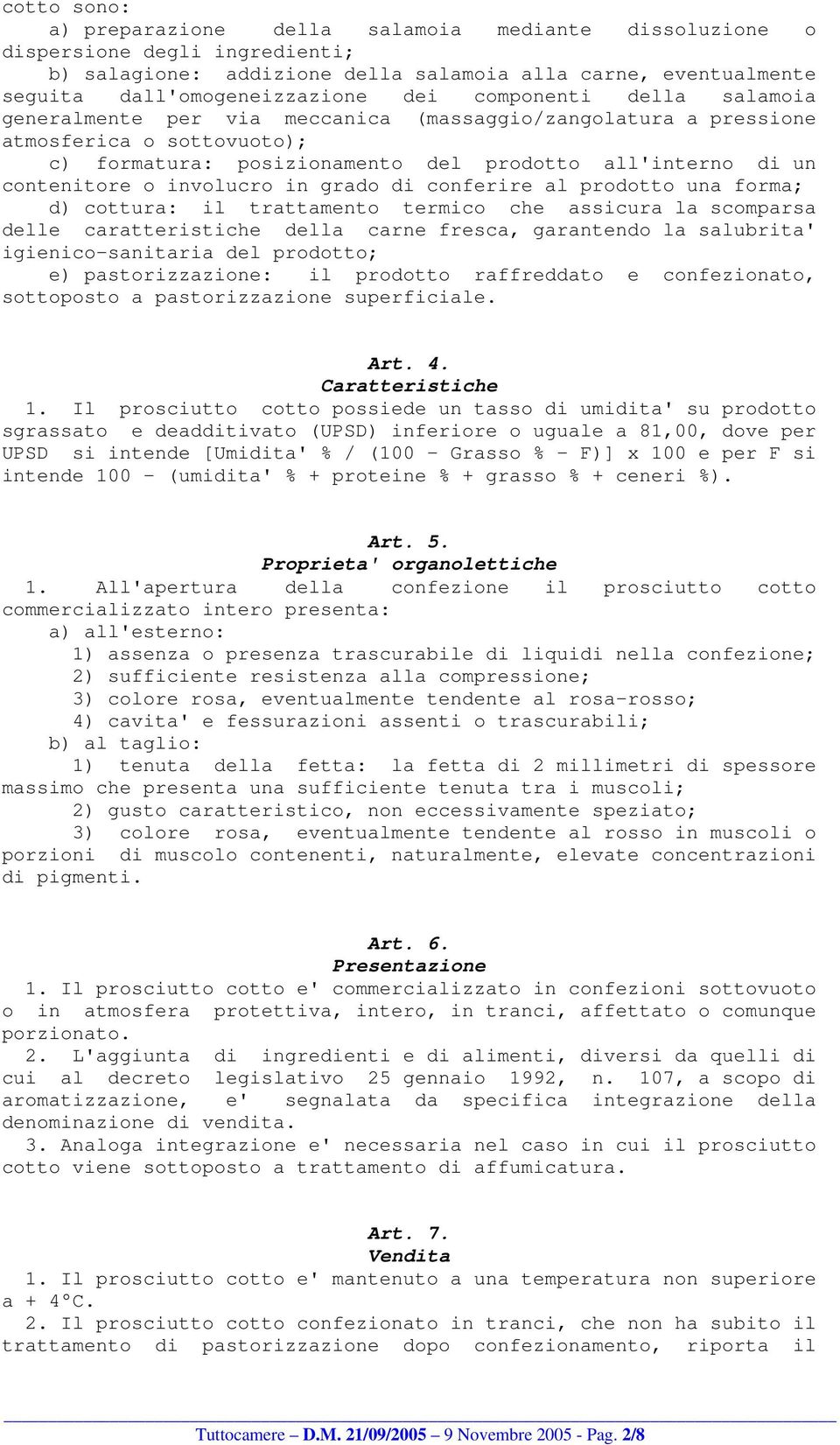 cotto sono:

a) preparazione della salamoia mediante dissoluzione o dispersione degli ingredienti;

b) salagione: addizione della salamoia alla carne, eventualmente seguita dall'omogeneizzazione dei componenti della salamoia generalmente per via meccanica (massaggio/zangolatura a pressione atmosferica o sottovuoto);

c) formatura: posizionamento del prodotto all'interno di un contenitore o involucro in grado di conferire al prodotto una forma;

d) cottura: il trattamento termico che assicura la scomparsa delle caratteristiche della carne fresca, garantendo la salubrita' igienico-sanitaria del prodotto;

e) pastorizzazione: il prodotto raffreddato e confezionato, sottoposto a pastorizzazione superficiale.

Art. 4.
Caratteristiche

1. Il prosciutto cotto possiede un tasso di umidita' su prodotto sgrassato e deadditivato (UPSD) inferiore o uguale a 81,00, dove per UPSD si intende [Umidita' % / (100 - Grasso % - F)] x 100 e per F si intende 100 - (umidita' % + proteine % + grasso % + ceneri %).

Art. 5.
Proprieta' organolettiche

1. All'apertura della confezione il prosciutto cotto commercializzato intero presenta:

a) all'esterno:

1) assenza o presenza trascurabile di liquidi nella confezione;

2) sufficiente resistenza alla compressione;

3) colore rosa, eventualmente tendente al rosa-rosso;

4) cavita' e fessurazioni assenti o trascurabili;

b) al taglio:

1) tenuta della fetta: la fetta di 2 millimetri di spessore massimo che presenta una sufficiente tenuta tra i muscoli;

2) gusto caratteristico, non eccessivamente speziato;

3) colore rosa, eventualmente tendente al rosso in muscoli o porzioni di muscolo contenenti, naturalmente, elevate concentrazioni di pigmenti.

Art. 6.
Presentazione

1. Il prosciutto cotto e' commercializzato in confezioni sottovuoto o in atmosfera protettiva, intero, in tranci, affettato o comunque porzionato.

2. L'aggiunta di ingredienti e di alimenti, diversi da quelli di cui al decreto legislativo 25 gennaio 1992, n. 107, a scopo di aromatizzazione, e' segnalata da specifica integrazione della denominazione di vendita.

3. Analoga integrazione e' necessaria nel caso in cui il prosciutto cotto viene sottoposto a trattamento di affumicatura.

Art. 7.
Vendita

1. Il prosciutto cotto e' mantenuto a una temperatura non superiore a + 4°C.

2. Il prosciutto cotto confezionato in tranci, che non ha subito il trattamento di pastorizzazione dopo confezionamento, riporta il

Tuttocamere – D.M. 21/09/2005 – 9 Novembre 2005 - Pag. 2/8